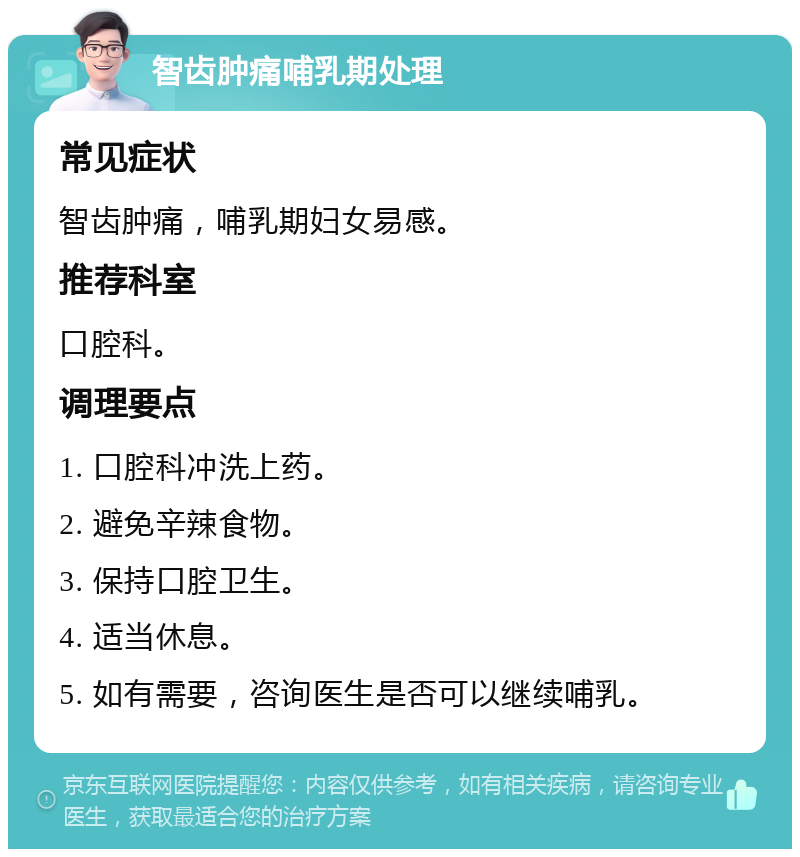 智齿肿痛哺乳期处理

常见症状

智齿肿痛，哺乳期妇女易感。

推荐科室

口腔科。

调理要点

1. 口腔科冲洗上药。

2. 避免辛辣食物。

3. 保持口腔卫生。

4. 适当休息。

5. 如有需要，咨询医生是否可以继续哺乳。

京东互联网医院提醒您：内容仅供参考，如有相关疾病，请咨询专业医生，获取最适合您的治疗方案